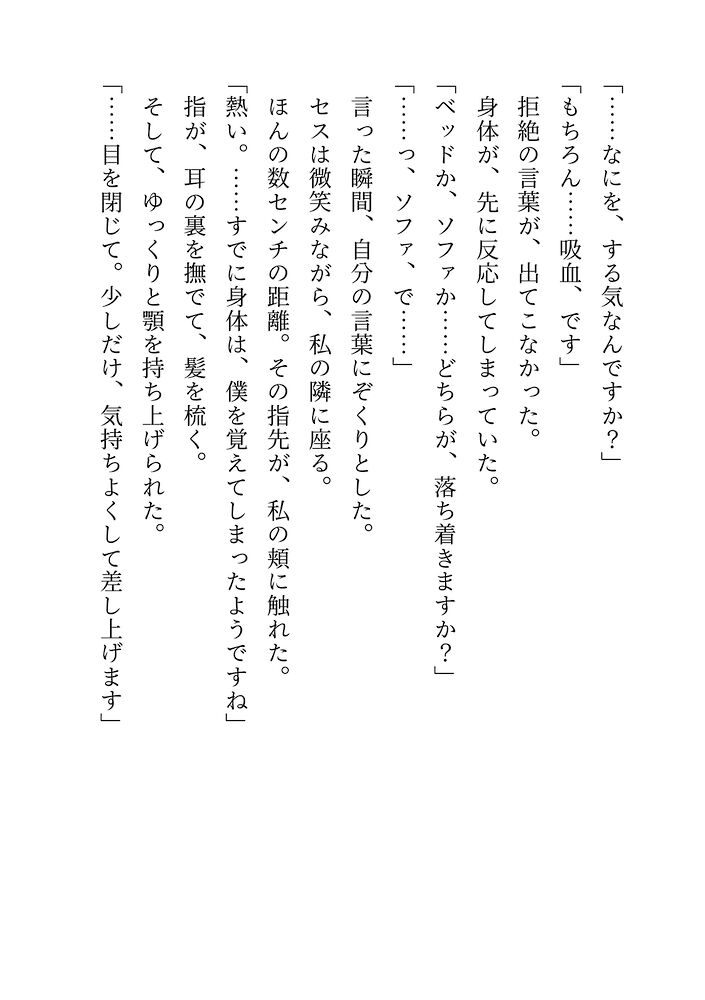 「……なにを、する気なんですか？」
「もちろん……吸血、です」
拒絶の言葉が、出てこなかった。
身体が、先に反応してしまっていた。
「ベッドか、ソファか……どちらが、落ち着きますか？」
「……っ、ソファ、で……」
言った瞬間、自分の言葉にぞくりとした。
セスは微笑みながら、私の隣に座る。
ほんの数センチの距離。その指先が、私の頬に触れた。
「熱い。……すでに身体は、僕を覚えてしまったようですね」
指が、耳の裏を撫でて、髪を梳く。
そして、ゆっくりと顎を持ち上げられた。
「……目を閉じて。少しだけ、気持ちよくして差し上げます」